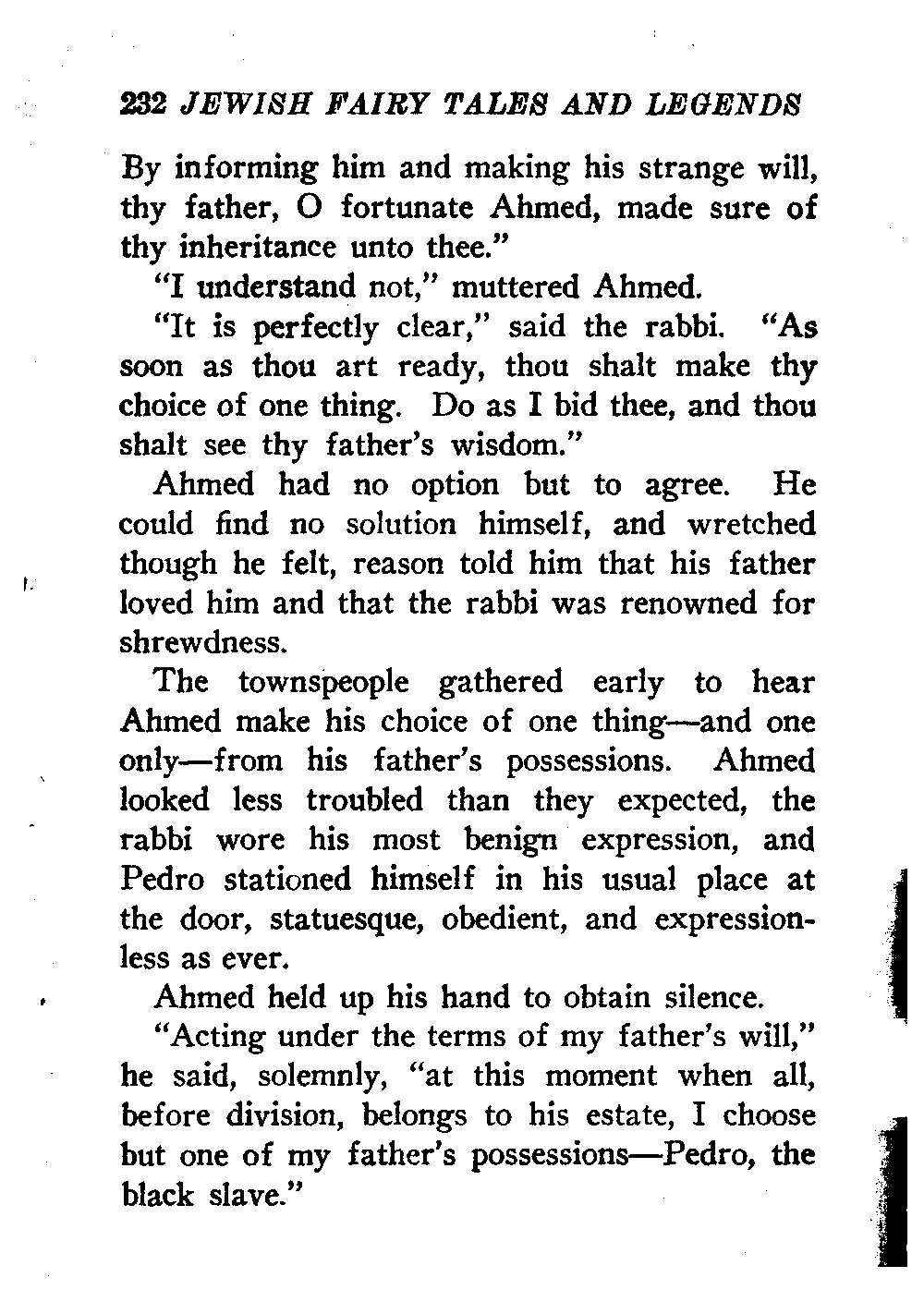 232 JEWISH FAIRY TALES AND LEGENDS

By informing him and making his strange will, thy father, O fortunate Ahmed, made sure of thy inheritance unto thee."

"I understand not," muttered Ahmed.

"It is perfectly clear," said the rabbi. "As soon as thou art ready, thou shalt make thy choice of one thing. Do as I bid thee, and thou shalt see thy father's wisdom."

Ahmed had no option but to agree. He could find no solution himself, and wretched though he felt, reason told him that his father loved him and that the rabbi was renowned for shrewdness.

The townspeople gathered early to hear Ahmed make his choice of one thing—and one only—from his father's possessions. Ahmed looked less troubled than they expected, the rabbi wore his most benign expression, and Pedro stationed himself in his usual place at the door, statuesque, obedient, and expressionless as ever.

Ahmed held up his hand to obtain silence.

"Acting under the terms of my father's will," he said, solemnly, "at this moment when all, before division, belongs to his estate, I choose but one of my father's possessions—Pedro, the black slave."